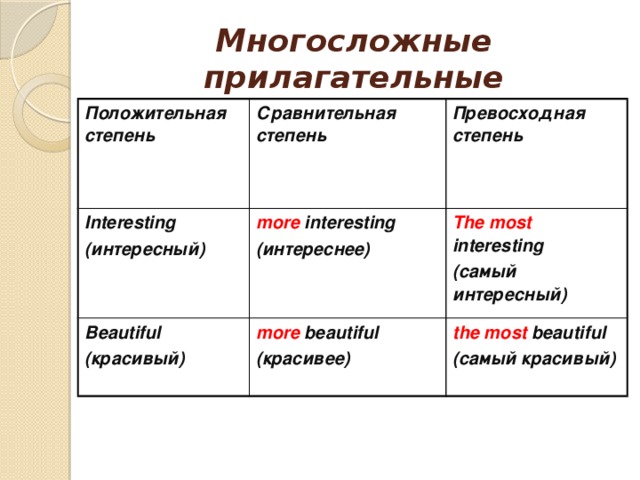 Многосложные прилагательные

| Положительная степень | Сравнительная степень | Превосходная степень |
|---|---|---|
| Interesting (интересный) | more interesting (интереснее) | The most interesting (самый интересный) |
| Beautiful (красивый) | more beautiful (красивее) | the most beautiful (самый красивый) |